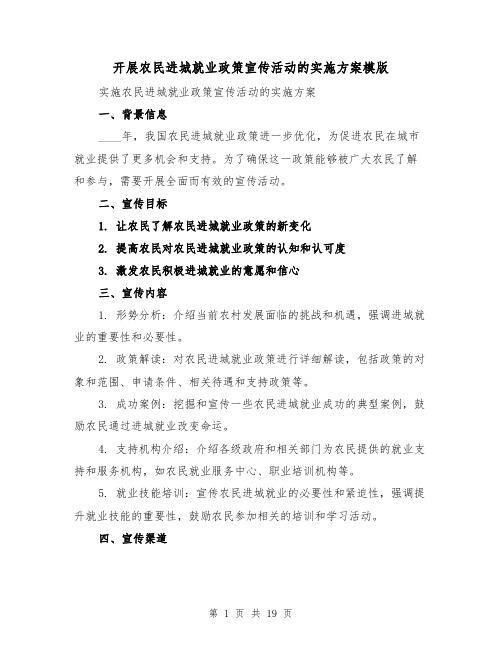 开展农民进城就业政策宣传活动的实施方案模版

实施农民进城就业政策宣传活动的实施方案

一、背景信息

____年，我国农民进城就业政策进一步优化，为促进农民在城市就业提供了更多机会和支持。为了确保这一政策能够被广大农民了解和参与，需要开展全面而有效的宣传活动。

二、宣传目标

1. 让农民了解农民进城就业政策的新变化

2. 提高农民对农民进城就业政策的认知和认可度

3. 激发农民积极进城就业的意愿和信心

三、宣传内容

1. 形势分析：介绍当前农村发展面临的挑战和机遇，强调进城就业的重要性和必要性。

2. 政策解读：对农民进城就业政策进行详细解读，包括政策的对象和范围、申请条件、相关待遇和支持政策等。

3. 成功案例：挖掘和宣传一些农民进城就业成功的典型案例，鼓励农民通过进城就业改变命运。

4. 支持机构介绍：介绍各级政府和相关部门为农民提供的就业支持和服务机构，如农民就业服务中心、职业培训机构等。

5. 就业技能培训：宣传农民进城就业的必要性和紧迫性，强调提升就业技能的重要性，鼓励农民参加相关的培训和学习活动。

四、宣传渠道

第 1 页 共 19 页